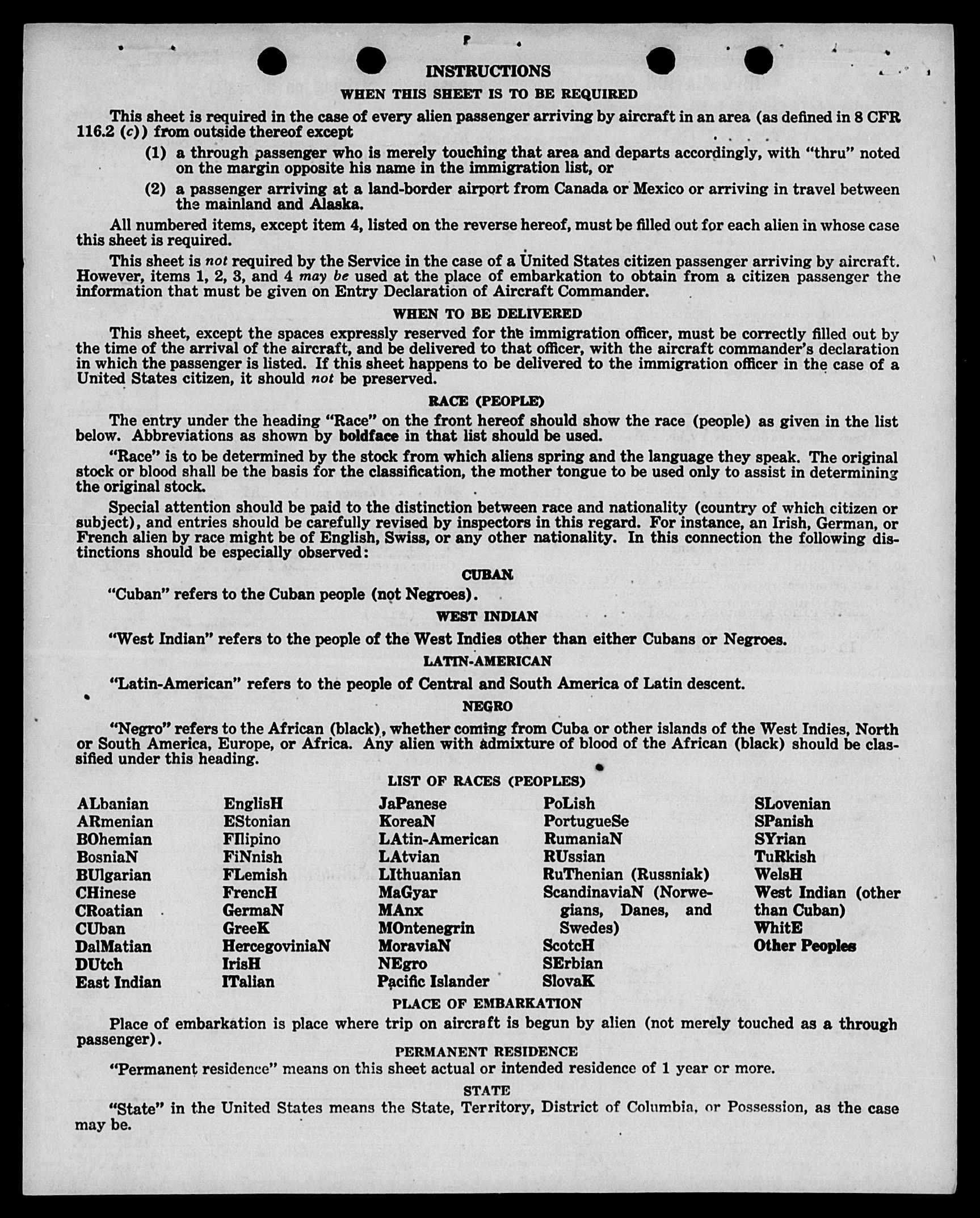 INSTRUCTIONS

WHEN THIS SHEET IS TO BE REQUIRED

This sheet is required in the case of every alien passenger arriving by aircraft in an area (as defined in 8 CFR 116.2 (c)) from outside thereof except

(1) a through passenger who is merely touching that area and departs accordingly, with "thru" noted on the margin opposite his name in the immigration list, or

(2) a passenger arriving at a land-border airport from Canada or Mexico or arriving in travel between the mainland and Alaska.

All numbered items, except item 4, listed on the reverse hereof, must be filled out for each alien in whose case this sheet is required.

This sheet is not required by the Service in the case of a United States citizen passenger arriving by aircraft. However, items 1, 2, 3, and 4 may be used at the place of embarkation to obtain from a citizen passenger the information that must be given on Entry Declaration of Aircraft Commander.

WHEN TO BE DELIVERED

This sheet, except the spaces expressly reserved for the immigration officer, must be correctly filled out by the time of the arrival of the aircraft, and be delivered to that officer, with the aircraft commander's declaration in which the passenger is listed. If this sheet happens to be delivered to the immigration officer in the case of a United States citizen, it should not be preserved.

RACE (PEOPLE)

The entry under the heading "Race" on the front hereof should show the race (people) as given in the list below. Abbreviations as shown by boldface in that list should be used.

"Race" is to be determined by the stock from which aliens spring and the language they speak. The original stock or blood shall be the basis for the classification, the mother tongue to be used only to assist in determining the original stock.

Special attention should be paid to the distinction between race and nationality (country of which citizen or subject), and entries should be carefully revised by inspectors in this regard. For instance, an Irish, German, or French alien by race might be of English, Swiss, or any other nationality. In this connection the following distinctions should be especially observed:

CUBAN

"Cuban" refers to the Cuban people (not Negroes).

WEST INDIAN

"West Indian" refers to the people of the West Indies other than either Cubans or Negroes.

LATIN-AMERICAN

"Latin-American" refers to the people of Central and South America of Latin descent.

NEGRO

"Negro" refers to the African (black), whether coming from Cuba or other islands of the West Indies, North or South America, Europe, or Africa. Any alien with admixture of blood of the African (black) should be classified under this heading.

LIST OF RACES (PEOPLES)

ALbanian
ARmenian
BOhemian
BosniaN
BUlgarian
CHinese
CRoatian
CUban
DalMatian
DUtch
East Indian

EnglisH
EStonian
FIlipino
FiNnish
FLemish
FrencH
GermaN
GreeK
HercegoviniaN
IrisH
ITalian

JaPanese
KoreaN
LAtin-American
LAtvian
LIthuanian
MaGyar
MAnx
MOntenegrin
MoraviaN
NEgro
Pacific Islander

PoLish
PortugueSe
RumaniaN
RUssian
RuThenian (Russniak)
ScandinaviaN (Norwegians, Danes, and Swedes)
ScotcH
SErbian
SlovaK

SLovenian
SPanish
SYrian
TuRkish
WelsH
West Indian (other than Cuban)
WhitE
Other Peoples

PLACE OF EMBARKATION

Place of embarkation is place where trip on aircraft is begun by alien (not merely touched as a through passenger).

PERMANENT RESIDENCE

"Permanent residence" means on this sheet actual or intended residence of 1 year or more.

STATE

"State" in the United States means the State, Territory, District of Columbia, or Possession, as the case may be.